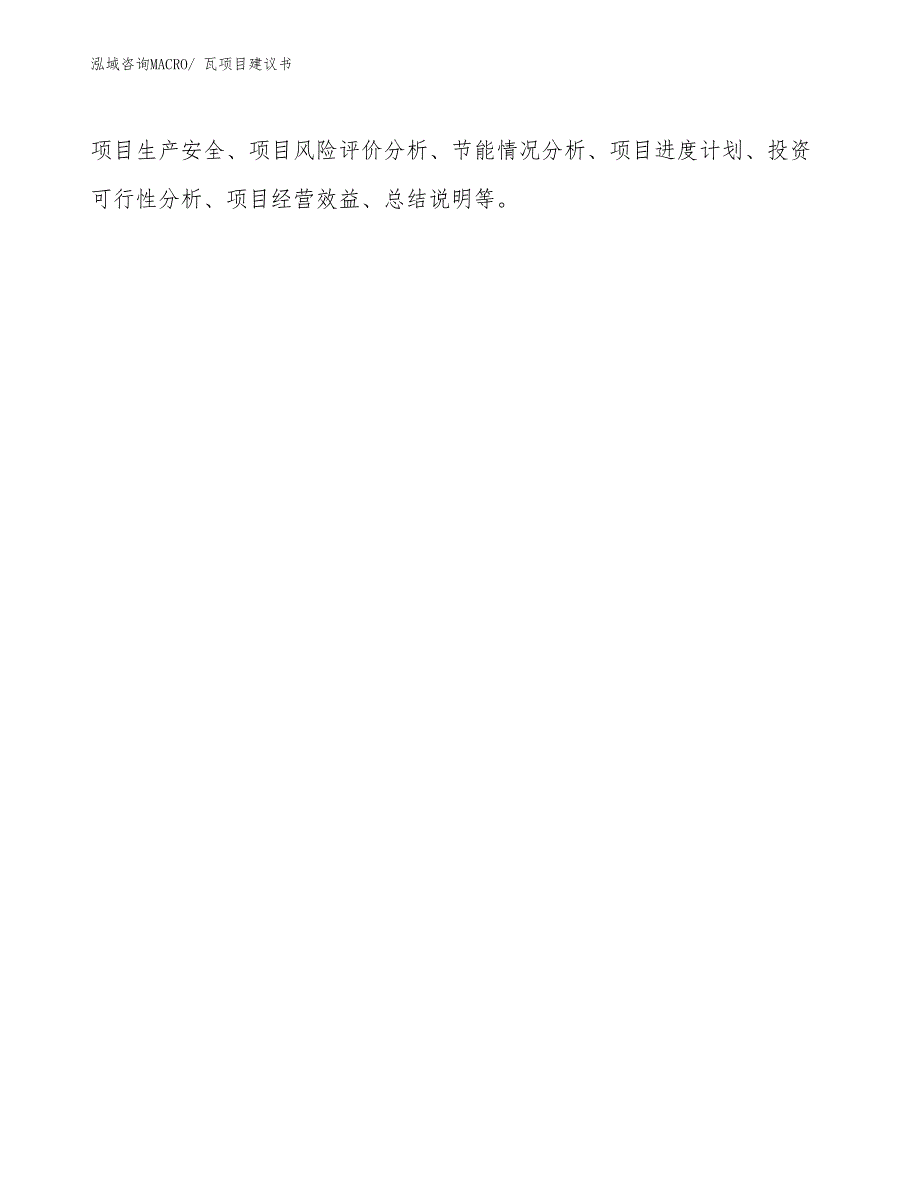 泓域咨询MACRO/ 瓦项目建议书

项目生产安全、项目风险评价分析、节能情况分析、项目进度计划、投资可行性分析、项目经营效益、总结说明等。